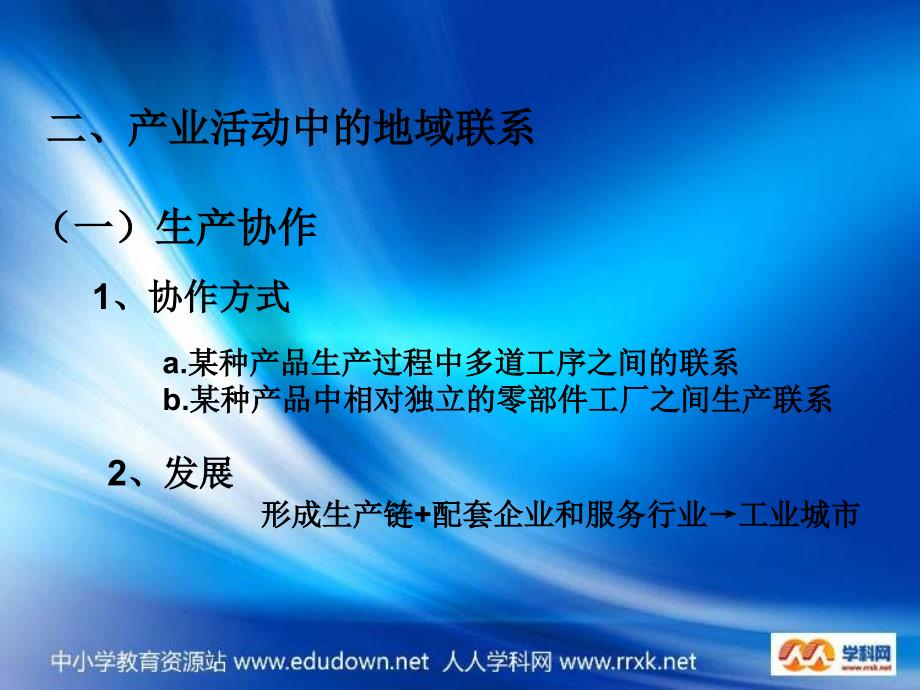 二、产业活动中的地域联系

（一）生产协作

1、协作方式

a.某种产品生产过程中多道工序之间的联系
b.某种产品中相对独立的零部件工厂之间生产联系

2、发展

形成生产链+配套企业和服务行业→工业城市

中小学教育资源站 www.edudown.net 人人学科网 www.rrxk.net

学科网 www.rrxk.net